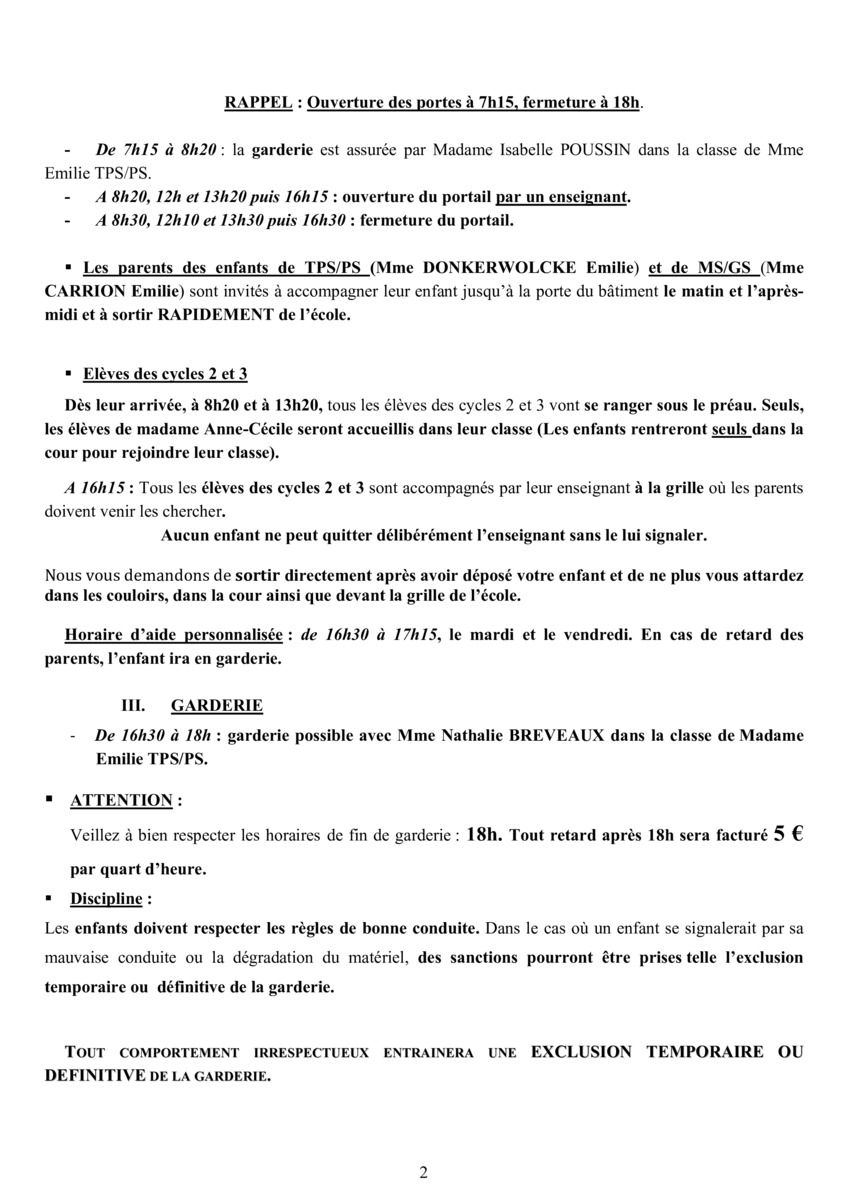 RAPPEL : Ouverture des portes à 7h15, fermeture à 18h.

- De 7h15 à 8h20 : la garderie est assurée par Madame Isabelle POUSSIN dans la classe de Mme Emilie TPS/PS.
- A 8h20, 12h et 13h20 puis 16h15 : ouverture du portail par un enseignant.
- A 8h30, 12h10 et 13h30 puis 16h30 : fermeture du portail.

▪ Les parents des enfants de TPS/PS (Mme DONKERWOLCKE Emilie) et de MS/GS (Mme CARRION Emilie) sont invités à accompagner leur enfant jusqu'à la porte du bâtiment le matin et l'après-midi et à sortir RAPIDEMENT de l'école.

▪ Elèves des cycles 2 et 3

Dès leur arrivée, à 8h20 et à 13h20, tous les élèves des cycles 2 et 3 vont se ranger sous le préau. Seuls, les élèves de madame Anne-Cécile seront accueillis dans leur classe (Les enfants rentreront seuls dans la cour pour rejoindre leur classe).

A 16h15 : Tous les élèves des cycles 2 et 3 sont accompagnés par leur enseignant à la grille où les parents doivent venir les chercher.

Aucun enfant ne peut quitter délibérément l'enseignant sans le lui signaler.

Nous vous demandons de sortir directement après avoir déposé votre enfant et de ne plus vous attardez dans les couloirs, dans la cour ainsi que devant la grille de l'école.

Horaire d'aide personnalisée : de 16h30 à 17h15, le mardi et le vendredi. En cas de retard des parents, l'enfant ira en garderie.

III. GARDERIE

- De 16h30 à 18h : garderie possible avec Mme Nathalie BREVEAUX dans la classe de Madame Emilie TPS/PS.

▪ ATTENTION :

Veillez à bien respecter les horaires de fin de garderie : 18h. Tout retard après 18h sera facturé 5 € par quart d'heure.

▪ Discipline :

Les enfants doivent respecter les règles de bonne conduite. Dans le cas où un enfant se signalerait par sa mauvaise conduite ou la dégradation du matériel, des sanctions pourront être prises telle l'exclusion temporaire ou définitive de la garderie.

TOUT COMPORTEMENT IRRESPECTUEUX ENTRAINERA UNE EXCLUSION TEMPORAIRE OU DEFINITIVE DE LA GARDERIE.

2